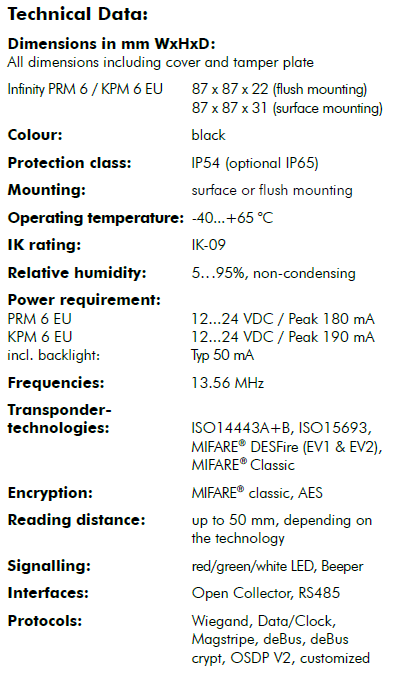 Technical Data:

Dimensions in mm WxHxD:
All dimensions including cover and tamper plate

Infinity PRM 6 / KPM 6 EU
87 x 87 x 22 (flush mounting)
87 x 87 x 31 (surface mounting)

Colour:
black

Protection class:
IP54 (optional IP65)

Mounting:
surface or flush mounting

Operating temperature:
-40...+65 °C

IK rating:
IK-09

Relative humidity:
5…95%, non-condensing

Power requirement:
PRM 6 EU
12...24 VDC / Peak 180 mA
KPM 6 EU
12...24 VDC / Peak 190 mA
incl. backlight:
Typ 50 mA

Frequencies:
13.56 MHz

Transponder-technologies:
ISO14443A+B, ISO15693, MIFARE® DESFire (EV1 & EV2), MIFARE® Classic

Encryption:
MIFARE® classic, AES

Reading distance:
up to 50 mm, depending on the technology

Signalling:
red/green/white LED, Beeper

Interfaces:
Open Collector, RS485

Protocols:
Wiegand, Data/Clock, Magstripe, deBus, deBus crypt, OSDP V2, customized